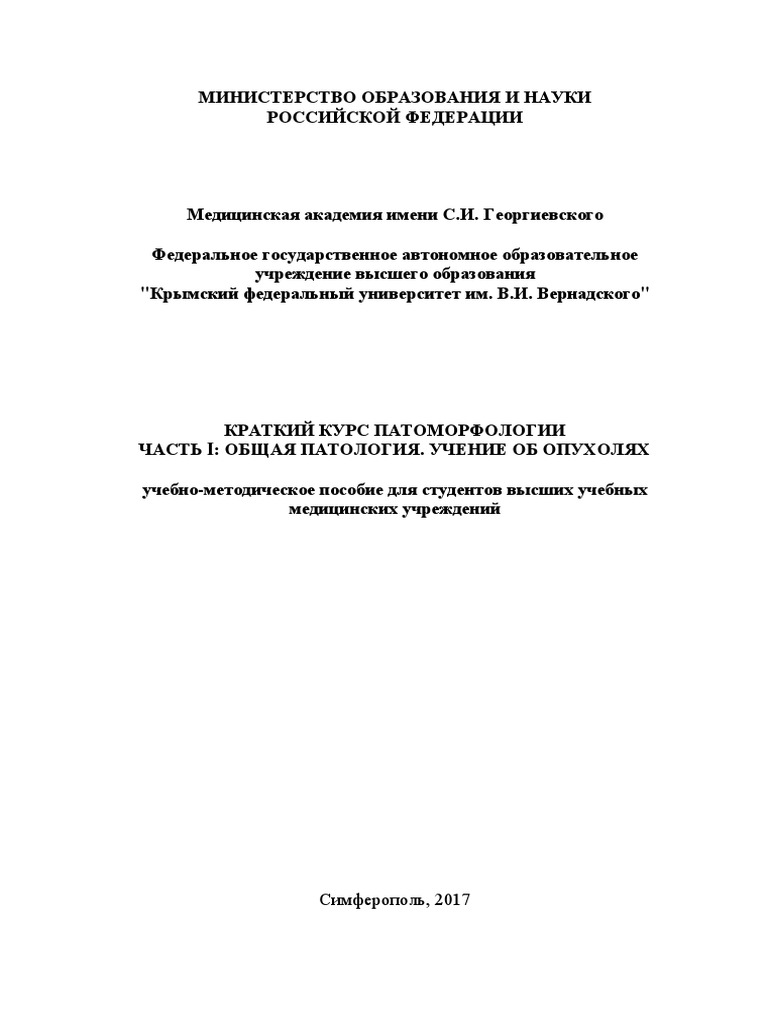 МИНИСТЕРСТВО ОБРАЗОВАНИЯ И НАУКИ
РОССИЙСКОЙ ФЕДЕРАЦИИ

Медицинская академия имени С.И. Георгиевского

Федеральное государственное автономное образовательное учреждение высшего образования
"Крымский федеральный университет им. В.И. Вернадского"

КРАТКИЙ КУРС ПАТОМОРФОЛОГИИ
ЧАСТЬ I: ОБЩАЯ ПАТОЛОГИЯ. УЧЕНИЕ ОБ ОПУХОЛЯХ

учебно-методическое пособие для студентов высших учебных медицинских учреждений

Симферополь, 2017